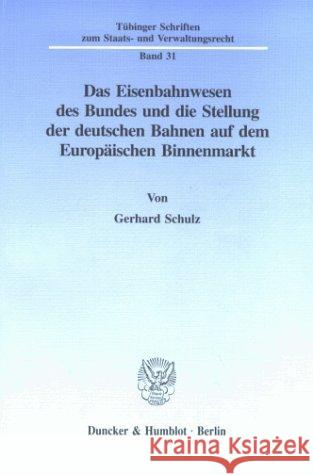 Tübinger Schriften
zum Staats- und Verwaltungsrecht

Band 31

Das Eisenbahnwesen des Bundes und die Stellung der deutschen Bahnen auf dem Europäischen Binnenmarkt

Von

Gerhard Schulz

Duncker & Humblot · Berlin

Kraina Książek